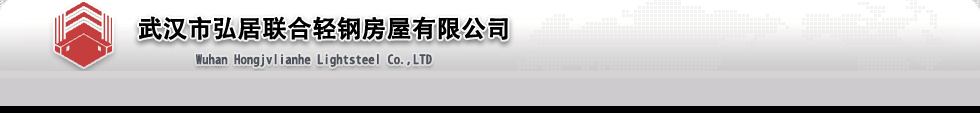 武汉市弘居联合轻钢房屋有限公司

Wuhan Hongjvlianhe Lightsteel Co.,LTD